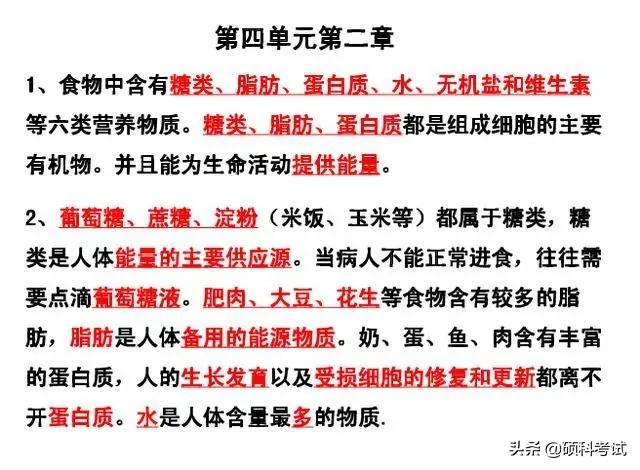 第四单元第二章

1、食物中含有糖类、脂肪、蛋白质、水、无机盐和维生素等六类营养物质。糖类、脂肪、蛋白质都是组成细胞的主要有机物。并且能为生命活动提供能量。

2、葡萄糖、蔗糖、淀粉（米饭、玉米等）都属于糖类，糖类是人体能量的主要供应源。当病人不能正常进食，往往需要点滴葡萄糖液。肥肉、大豆、花生等食物含有较多的脂肪，脂肪是人体备用的能源物质。奶、蛋、鱼、肉含有丰富的蛋白质，人的生长发育以及受损细胞的修复和更新都离不开蛋白质。水是人体含量最多的物质.

头条 @硕科考试